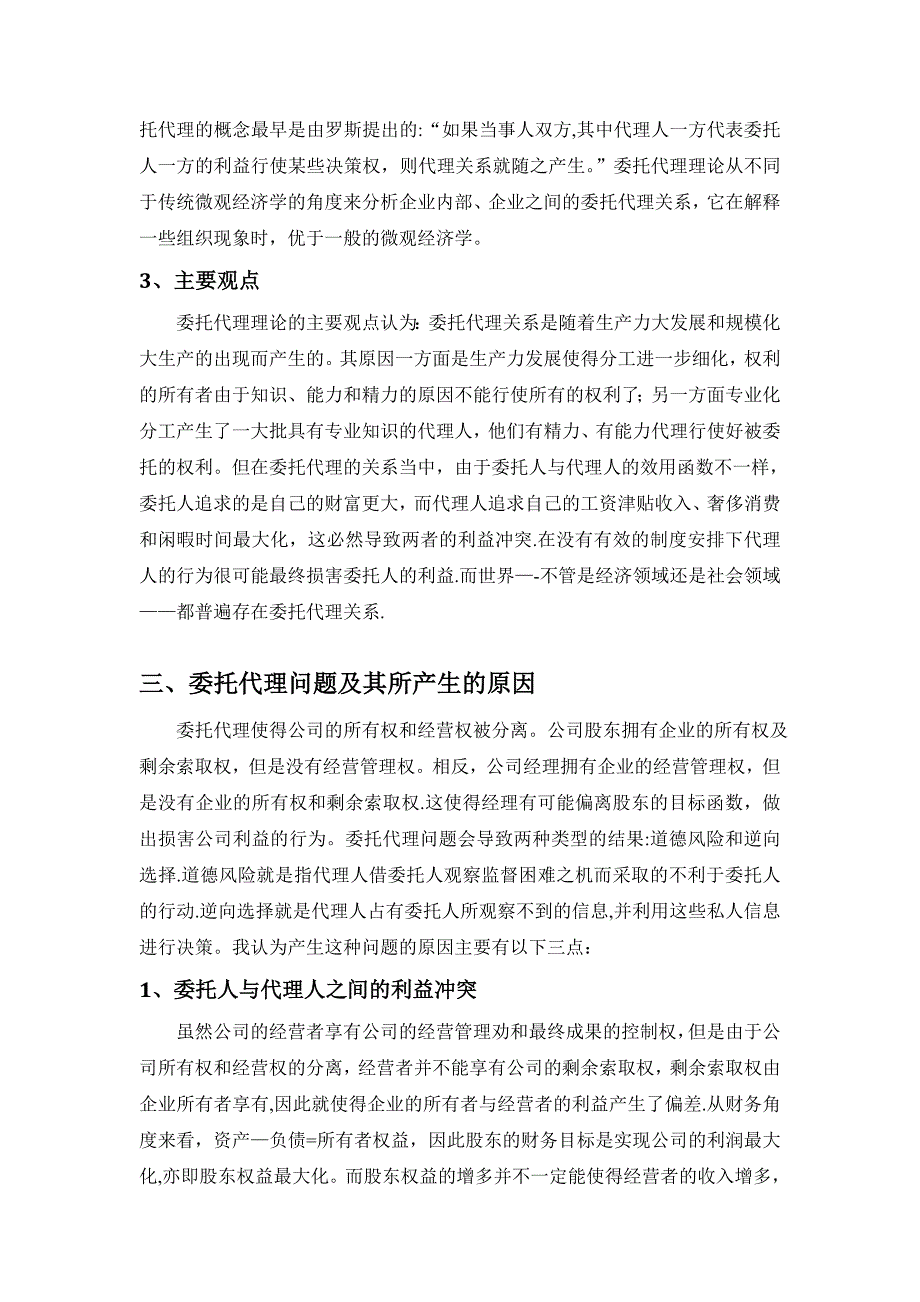 托代理的概念最早是由罗斯提出的:“如果当事人双方,其中代理人一方代表委托人一方的利益行使某些决策权，则代理关系就随之产生。”委托代理理论从不同于传统微观经济学的角度来分析企业内部、企业之间的委托代理关系，它在解释一些组织现象时，优于一般的微观经济学。

3、主要观点

委托代理理论的主要观点认为:委托代理关系是随着生产力大发展和规模化大生产的出现而产生的。其原因一方面是生产力发展使得分工进一步细化，权利的所有者由于知识、能力和精力的原因不能行使所有的权利了;另一方面专业化分工产生了一大批具有专业知识的代理人，他们有精力、有能力代理行使好被委托的权利。但在委托代理的关系当中，由于委托人与代理人的效用函数不一样，委托人追求的是自己的财富更大，而代理人追求自己的工资津贴收入、奢侈消费和闲暇时间最大化，这必然导致两者的利益冲突.在没有有效的制度安排下代理人的行为很可能最终损害委托人的利益.而世界—-不管是经济领域还是社会领域——都普遍存在委托代理关系.

三、委托代理问题及其所产生的原因

委托代理使得公司的所有权和经营权被分离。公司股东拥有企业的所有权及剩余索取权，但是没有经营管理权。相反，公司经理拥有企业的经营管理权，但是没有企业的所有权和剩余索取权.这使得经理有可能偏离股东的目标函数，做出损害公司利益的行为。委托代理问题会导致两种类型的结果:道德风险和逆向选择.道德风险就是指代理人借委托人观察监督困难之机而采取的不利于委托人的行动.逆向选择就是代理人占有委托人所观察不到的信息,并利用这些私人信息进行决策。我认为产生这种问题的原因主要有以下三点：

1、委托人与代理人之间的利益冲突

虽然公司的经营者享有公司的经营管理劝和最终成果的控制权，但是由于公司所有权和经营权的分离，经营者并不能享有公司的剩余索取权，剩余索取权由企业所有者享有,因此就使得企业的所有者与经营者的利益产生了偏差.从财务角度来看，资产—负债=所有者权益，因此股东的财务目标是实现公司的利润最大化,亦即股东权益最大化。而股东权益的增多并不一定能使得经营者的收入增多，